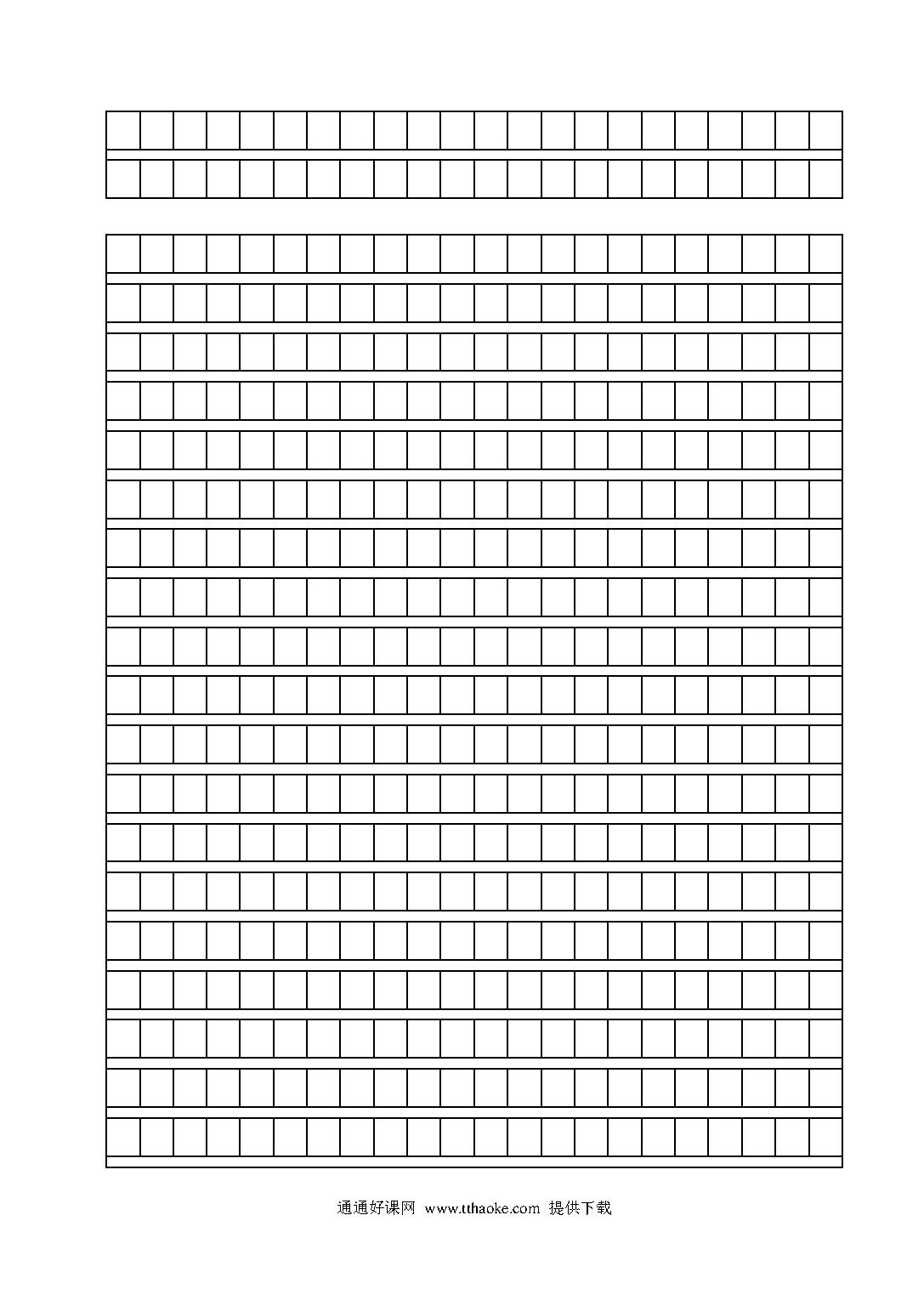 通通好课网 www.tthaoke.com 提供下载